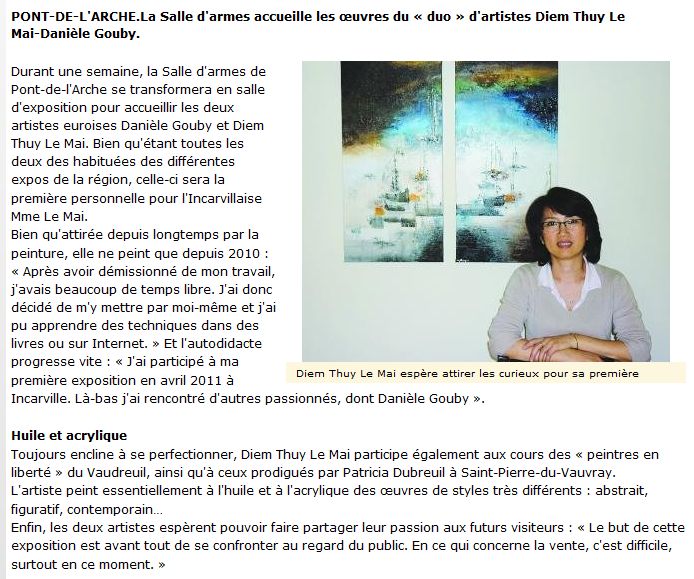 PONT-DE-L'ARCHE.La Salle d'armes accueille les œuvres du « duo » d'artistes Diem Thuy Le Mai-Danièle Gouby.

Durant une semaine, la Salle d'armes de Pont-de-l'Arche se transformera en salle d'exposition pour accueillir les deux artistes euroises Danièle Gouby et Diem Thuy Le Mai. Bien qu'étant toutes les deux des habituées des différentes expos de la région, celle-ci sera la première personnelle pour l'Incarvillaise Mme Le Mai.
Bien qu'attirée depuis longtemps par la peinture, elle ne peint que depuis 2010 : « Après avoir démissionné de mon travail, j'avais beaucoup de temps libre. J'ai donc décidé de m'y mettre par moi-même et j'ai pu apprendre des techniques dans des livres ou sur Internet. » Et l'autodidacte progresse vite : « J'ai participé à ma première exposition en avril 2011 à Incarville. Là-bas j'ai rencontré d'autres passionnés, dont Danièle Gouby ».

Diem Thuy Le Mai espère attirer les curieux pour sa première

Huile et acrylique
Toujours encline à se perfectionner, Diem Thuy Le Mai participe également aux cours des « peintres en liberté » du Vaudreuil, ainsi qu'à ceux prodigués par Patricia Dubreuil à Saint-Pierre-du-Vauvray.
L'artiste peint essentiellement à l'huile et à l'acrylique des œuvres de styles très différents : abstrait, figuratif, contemporain…
Enfin, les deux artistes espèrent pouvoir faire partager leur passion aux futurs visiteurs : « Le but de cette exposition est avant tout de se confronter au regard du public. En ce qui concerne la vente, c'est difficile, surtout en ce moment. »